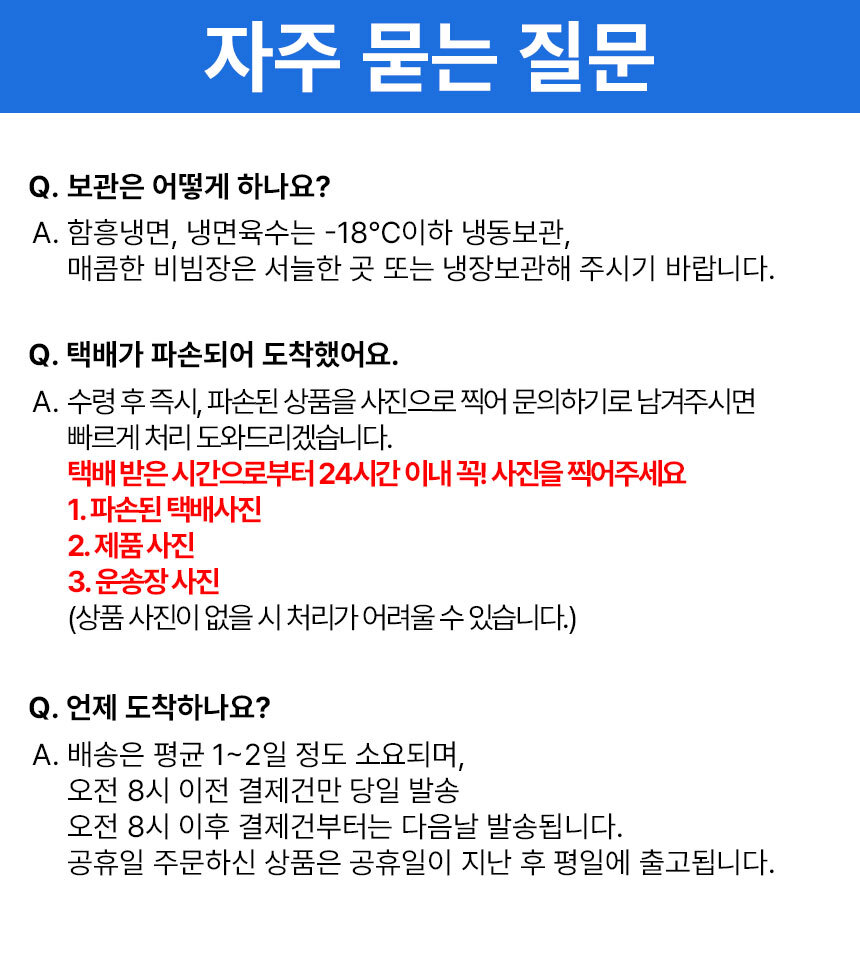 자주 묻는 질문

Q. 보관은 어떻게 하나요?

A. 함흥냉면, 냉면육수는 -18°C이하 냉동보관,
매콤한 비빔장은 서늘한 곳 또는 냉장보관해 주시기 바랍니다.

Q. 택배가 파손되어 도착했어요.

A. 수령 후 즉시, 파손된 상품을 사진으로 찍어 문의하기로 남겨주시면
빠르게 처리 도와드리겠습니다.
택배 받은 시간으로부터 24시간 이내 꼭! 사진을 찍어주세요
1. 파손된 택배사진
2. 제품 사진
3. 운송장 사진
(상품 사진이 없을 시 처리가 어려울 수 있습니다.)

Q. 언제 도착하나요?

A. 배송은 평균 1~2일 정도 소요되며,
오전 8시 이전 결제건만 당일 발송
오전 8시 이후 결제건부터는 다음날 발송됩니다.
공휴일 주문하신 상품은 공휴일이 지난 후 평일에 출고됩니다.